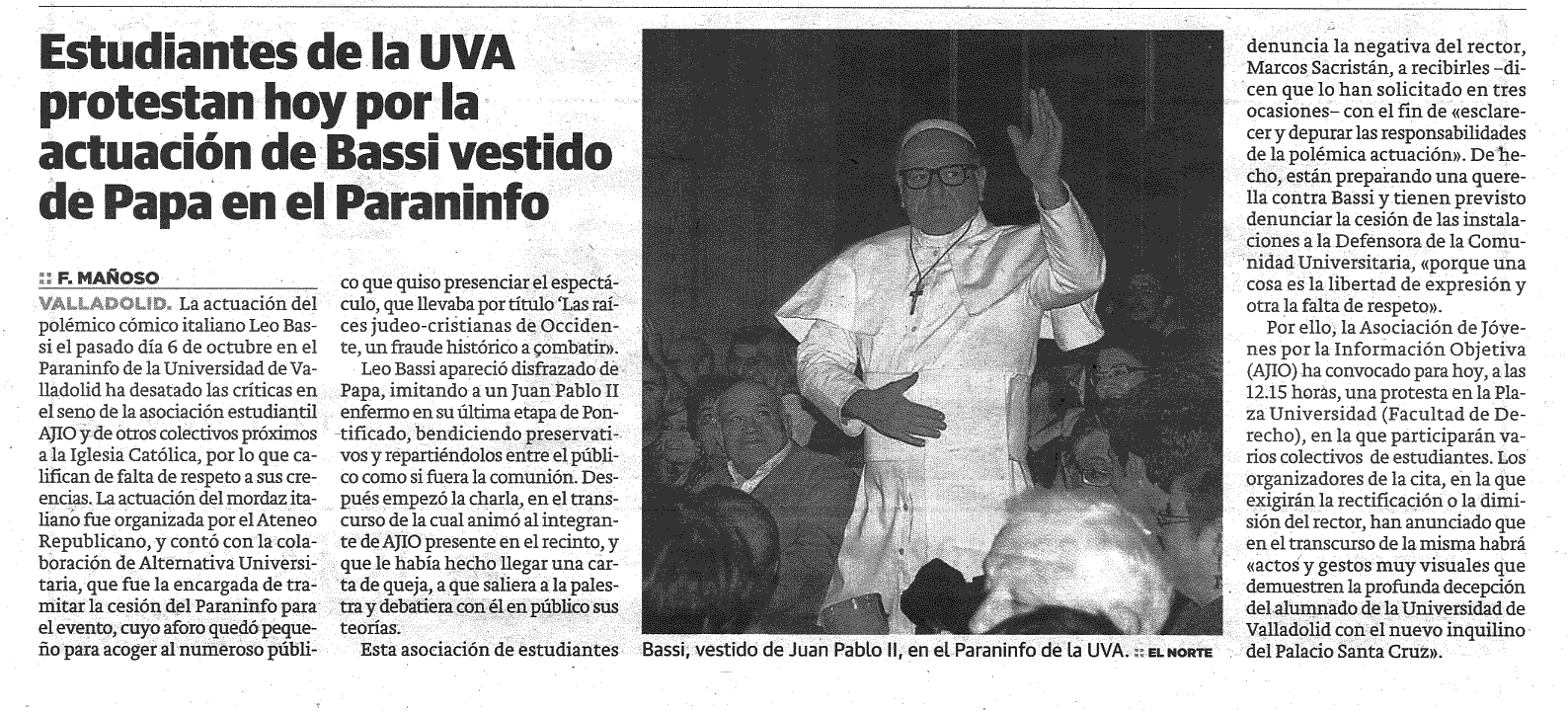 Estudiantes de la UVA protestan hoy por la actuación de Bassi vestido de Papa en el Paraninfo

:: F. MAÑOSO

VALLADOLID. La actuación del polémico cómico italiano Leo Bassi el pasado día 6 de octubre en el Paraninfo de la Universidad de Valladolid ha desatado las críticas en el seno de la asociación estudiantil AJIO y de otros colectivos próximos a la Iglesia Católica, por lo que califican de falta de respeto a sus creencias. La actuación del mordaz italiano fue organizada por el Ateneo Republicano, y contó con la colaboración de Alternativa Universitaria, que fue la encargada de tramitar la cesión del Paraninfo para el evento, cuyo aforo quedó pequeño para acoger al numeroso público que quiso presenciar el espectáculo, que llevaba por título 'Las raíces judeo-cristianas de Occidente, un fraude histórico a combatir».

Leo Bassi apareció disfrazado de Papa, imitando a un Juan Pablo II enfermo en su última etapa de Pontificado, bendiciendo preservativos y repartiéndolos entre el público como si fuera la comunión. Después empezó la charla, en el transcurso de la cual animó al integrante de AJIO presente en el recinto, y que le había hecho llegar una carta de queja, a que saliera a la palestra y debatiera con él en público sus teorías.

Esta asociación de estudiantes denuncia la negativa del rector, Marcos Sacristán, a recibirles –dicen que lo han solicitado en tres ocasiones– con el fin de «esclarecer y depurar las responsabilidades de la polémica actuación». De hecho, están preparando una querella contra Bassi y tienen previsto denunciar la cesión de las instalaciones a la Defensora de la Comunidad Universitaria, «porque una cosa es la libertad de expresión y otra la falta de respeto».

Por ello, la Asociación de Jóvenes por la Información Objetiva (AJIO) ha convocado para hoy, a las 12.15 horas, una protesta en la Plaza Universidad (Facultad de Derecho), en la que participarán varios colectivos de estudiantes. Los organizadores de la cita, en la que exigirán la rectificación o la dimisión del rector, han anunciado que en el transcurso de la misma habrá «actos y gestos muy visuales que demuestren la profunda decepción del alumnado de la Universidad de Valladolid con el nuevo inquilino del Palacio Santa Cruz».

Bassi, vestido de Juan Pablo II, en el Paraninfo de la UVA. :: EL NORTE